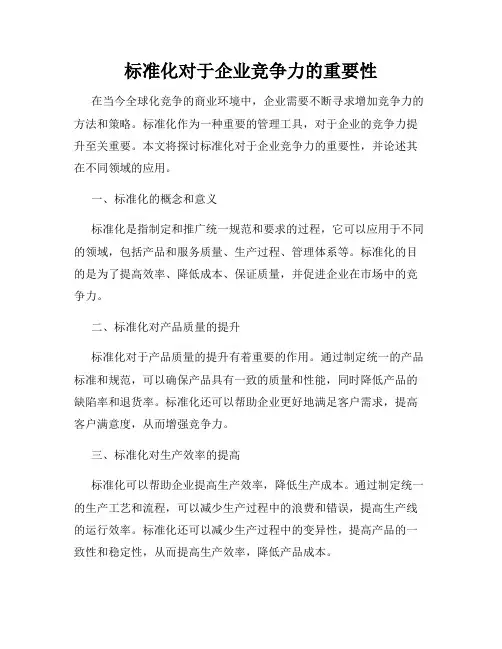 标准化对于企业竞争力的重要性

在当今全球化竞争的商业环境中，企业需要不断寻求增加竞争力的方法和策略。标准化作为一种重要的管理工具，对于企业的竞争力提升至关重要。本文将探讨标准化对于企业竞争力的重要性，并论述其在不同领域的应用。

一、标准化的概念和意义

标准化是指制定和推广统一规范和要求的过程，它可以应用于不同的领域，包括产品和服务质量、生产过程、管理体系等。标准化的目的是为了提高效率、降低成本、保证质量，并促进企业在市场中的竞争力。

二、标准化对产品质量的提升

标准化对于产品质量的提升有着重要的作用。通过制定统一的产品标准和规范，可以确保产品具有一致的质量和性能，同时降低产品的缺陷率和退货率。标准化还可以帮助企业更好地满足客户需求，提高客户满意度，从而增强竞争力。

三、标准化对生产效率的提高

标准化可以帮助企业提高生产效率，降低生产成本。通过制定统一的生产工艺和流程，可以减少生产过程中的浪费和错误，提高生产线的运行效率。标准化还可以减少生产过程中的变异性，提高产品的一致性和稳定性，从而提高生产效率，降低产品成本。